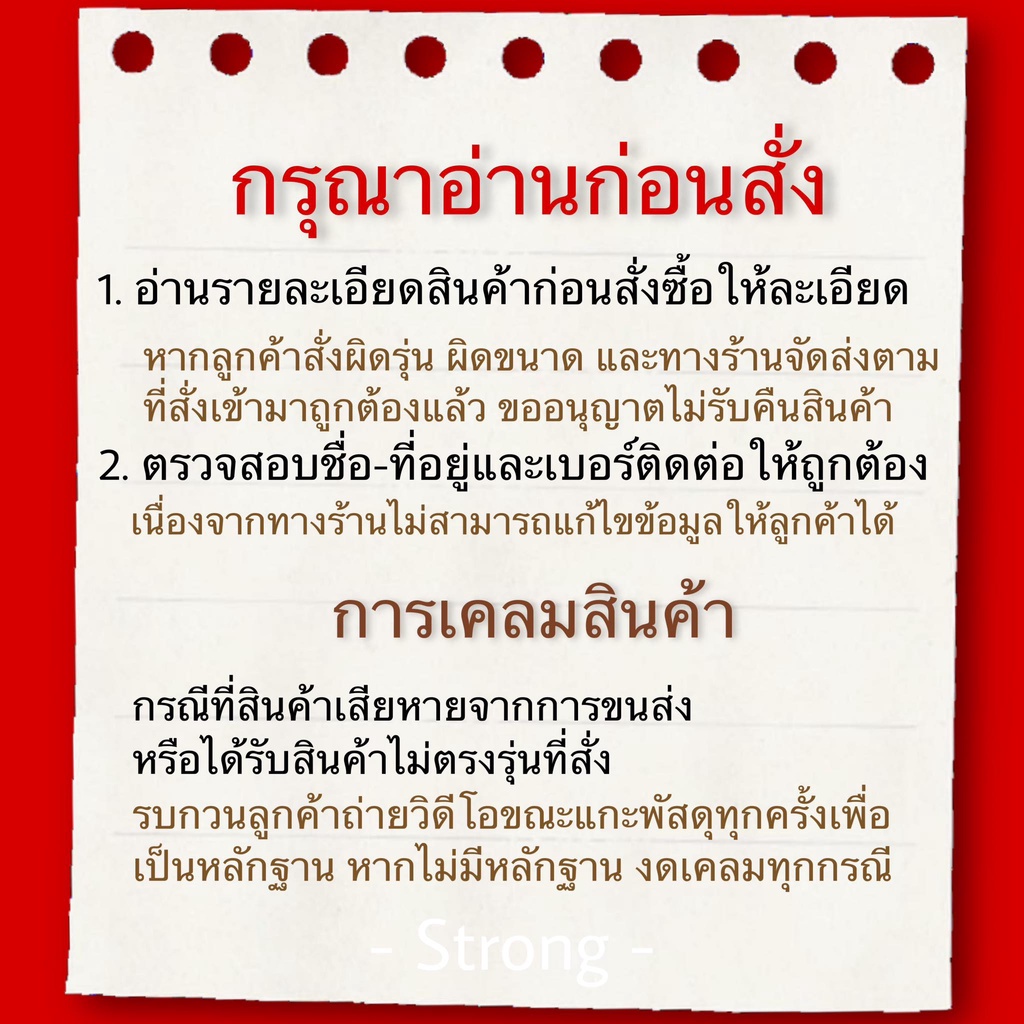 กรุณาอ่านก่อนสั่ง

1. อ่านรายละเอียดสินค้าก่อนสั่งซื้อให้ละเอียด

หากลูกค้าสั่งผิดรุ่น ผิดขนาด และทางร้านจัดส่งตามที่สั่งเข้ามาถูกต้องแล้ว ขออนุญาตไม่รับคืนสินค้า

2. ตรวจสอบชื่อ-ที่อยู่และเบอร์ติดต่อให้ถูกต้อง

เนื่องจากทางร้านไม่สามารถแก้ไขข้อมูลให้ลูกค้าได้

การเคลมสินค้า

กรณีที่สินค้าเสียหายจากการขนส่ง
หรือได้รับสินค้าไม่ตรงรุ่นที่สั่ง

รบกวนลูกค้าถ่ายวิดีโอขณะแกะพัสดุทุกครั้งเพื่อเป็นหลักฐาน หากไม่มีหลักฐาน งดเคลมทุกกรณี

- Strong -